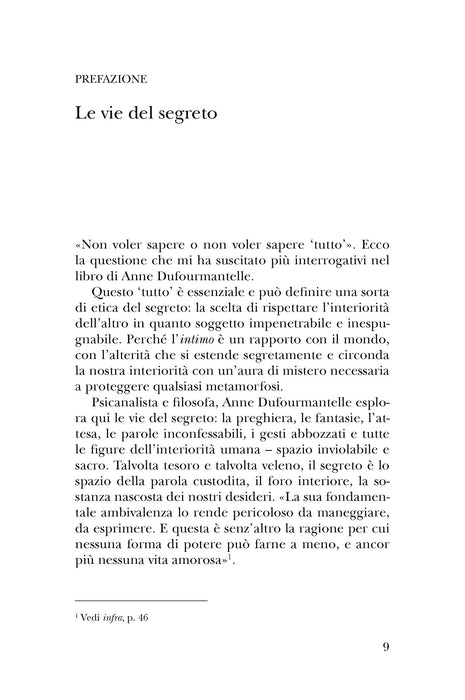 PREFAZIONE

Le vie del segreto

«Non voler sapere o non voler sapere 'tutto'». Ecco la questione che mi ha suscitato più interrogativi nel libro di Anne Dufourmantelle.

Questo 'tutto' è essenziale e può definire una sorta di etica del segreto: la scelta di rispettare l'interiorità dell'altro in quanto soggetto impenetrabile e inespugnabile. Perché l'intimo è un rapporto con il mondo, con l'alterità che si estende segretamente e circonda la nostra interiorità con un'aura di mistero necessaria a proteggere qualsiasi metamorfosi.

Psicanalista e filosofa, Anne Dufourmantelle esplora qui le vie del segreto: la preghiera, le fantasie, l'attesa, le parole inconfessabili, i gesti abbozzati e tutte le figure dell'interiorità umana – spazio inviolabile e sacro. Talvolta tesoro e talvolta veleno, il segreto è lo spazio della parola custodita, il foro interiore, la sostanza nascosta dei nostri desideri. «La sua fondamentale ambivalenza lo rende pericoloso da maneggiare, da esprimere. E questa è senz'altro la ragione per cui nessuna forma di potere può farne a meno, e ancor più nessuna vita amorosa»$^{1}$.

$^{1}$ Vedi infra, p. 46

9